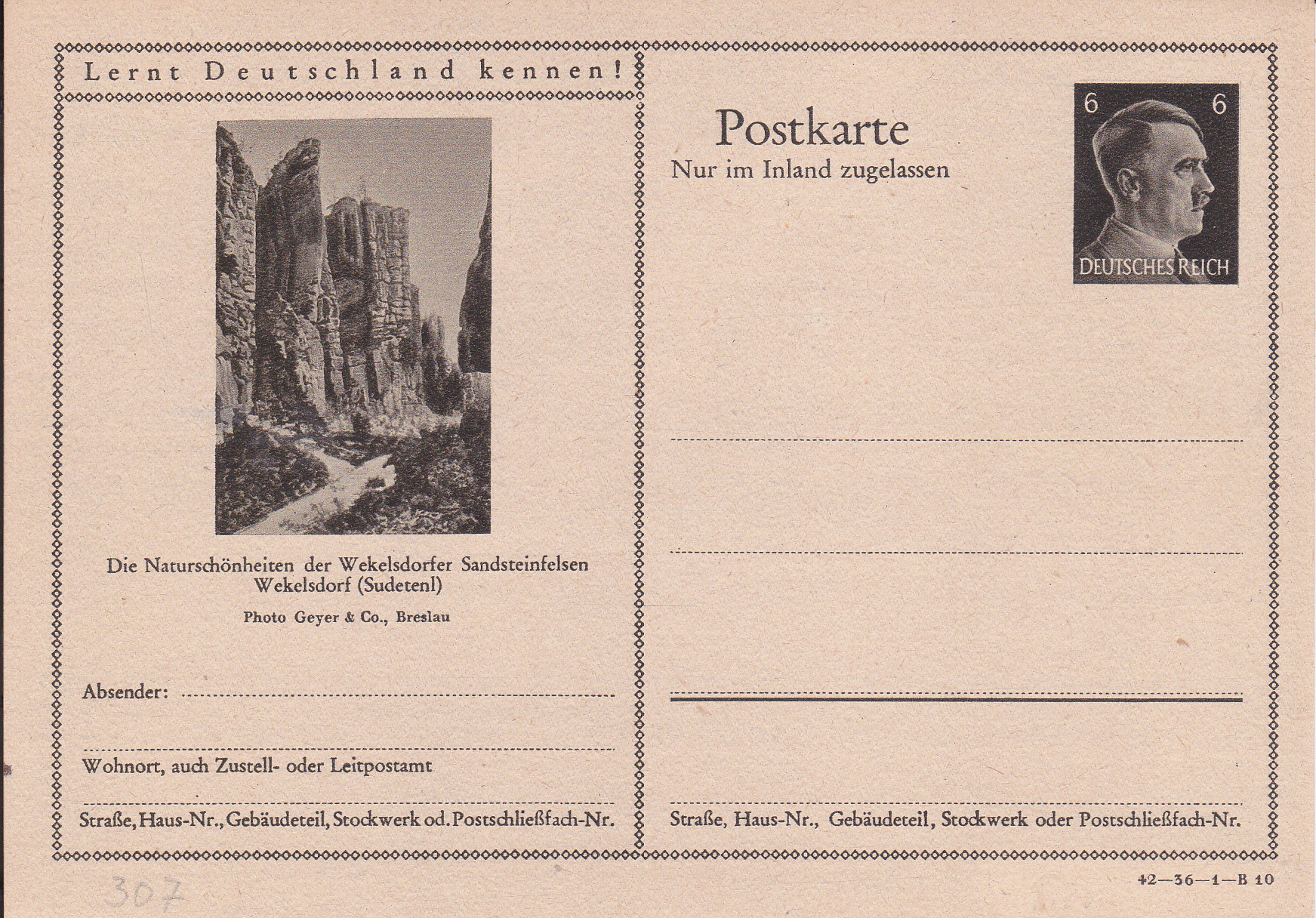 Lernt Deutschland kennen!

Die Naturschönheiten der Wekelsdorfer Sandsteinfelsen
Wekelsdorf (Sudetenl)

Photo Geyer & Co., Breslau

Absender:

Wohnort, auch Zustell- oder Leitpostamt

Straße, Haus-Nr., Gebäudeteil, Stockwerk od. Postschließfach-Nr.

Postkarte
Nur im Inland zugelassen

6 6
DEUTSCHES REICH

Straße, Haus-Nr., Gebäudeteil, Stockwerk oder Postschließfach-Nr.

307

42—36—1—B 10